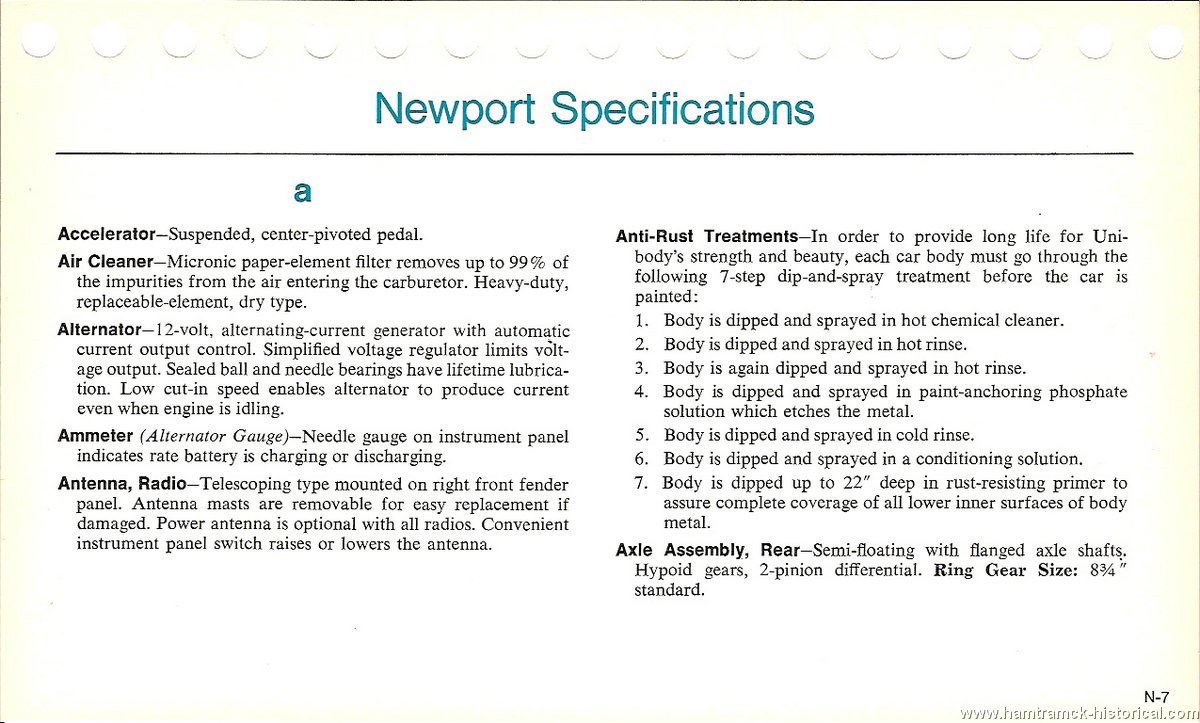 Newport Specifications

a

**Accelerator**—Suspended, center-pivoted pedal.

**Air Cleaner**—Micronic paper-element filter removes up to 99% of the impurities from the air entering the carburetor. Heavy-duty, replaceable-element, dry type.

**Alternator**—12-volt, alternating-current generator with automatic current output control. Simplified voltage regulator limits voltage output. Sealed ball and needle bearings have lifetime lubrication. Low cut-in speed enables alternator to produce current even when engine is idling.

**Ammeter** *(Alternator Gauge)*—Needle gauge on instrument panel indicates rate battery is charging or discharging.

**Antenna, Radio**—Telescoping type mounted on right front fender panel. Antenna masts are removable for easy replacement if damaged. Power antenna is optional with all radios. Convenient instrument panel switch raises or lowers the antenna.

**Anti-Rust Treatments**—In order to provide long life for Unibody's strength and beauty, each car body must go through the following 7-step dip-and-spray treatment before the car is painted:

1. Body is dipped and sprayed in hot chemical cleaner.
2. Body is dipped and sprayed in hot rinse.
3. Body is again dipped and sprayed in hot rinse.
4. Body is dipped and sprayed in paint-anchoring phosphate solution which etches the metal.
5. Body is dipped and sprayed in cold rinse.
6. Body is dipped and sprayed in a conditioning solution.
7. Body is dipped up to 22" deep in rust-resisting primer to assure complete coverage of all lower inner surfaces of body metal.

**Axle Assembly, Rear**—Semi-floating with flanged axle shafts. Hypoid gears, 2-pinion differential. **Ring Gear Size:** 8¾" standard.

N-7

www.hamtramck-historical.com